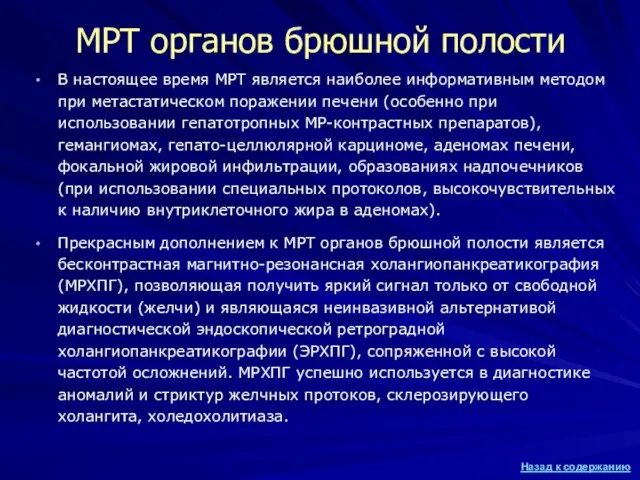 МРТ органов брюшной полости

• В настоящее время МРТ является наиболее информативным методом при метастатическом поражении печени (особенно при использовании гепатотропных МР-контрастных препаратов), гемангиомах, гепато-целлюлярной карциноме, аденомах печени, фокальной жировой инфильтрации, образованиях надпочечников (при использовании специальных протоколов, высокочувствительных к наличию внутриклеточного жира в аденомах).

• Прекрасным дополнением к МРТ органов брюшной полости является бесконтрастная магнитно-резонансная холангиопанкреатикография (МРХПГ), позволяющая получить яркий сигнал только от свободной жидкости (желчи) и являющаяся неинвазивной альтернативой диагностической эндоскопической ретроградной холангиопанкреатикографии (ЭРХПГ), сопряженной с высокой частотой осложнений. МРХПГ успешно используется в диагностике аномалий и стриктур желчных протоков, склерозирующего холангита, холедохолитиаза.

Назад к содержанию